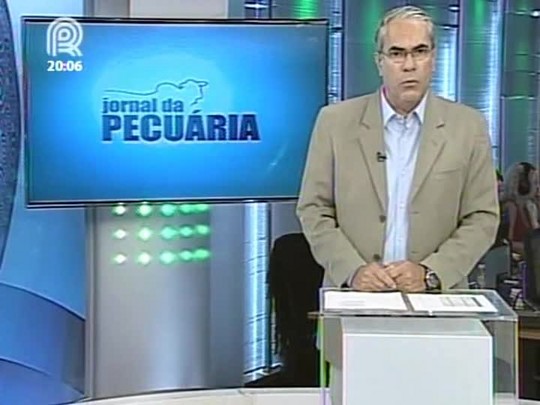 R
20:06

jornal da
PECUÁRIA